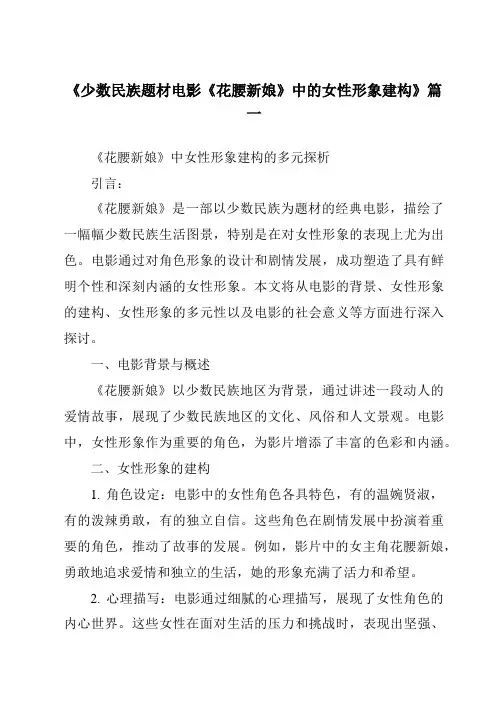 《少数民族题材电影《花腰新娘》中的女性形象建构》篇一

《花腰新娘》中女性形象建构的多元探析

引言：

《花腰新娘》是一部以少数民族为题材的经典电影，描绘了一幅幅少数民族生活图景，特别是在对女性形象的表现上尤为出色。电影通过对角色形象的设计和剧情发展，成功塑造了具有鲜明个性和深刻内涵的女性形象。本文将从电影的背景、女性形象的建构、女性形象的多元性以及电影的社会意义等方面进行深入探讨。

一、电影背景与概述

《花腰新娘》以少数民族地区为背景，通过讲述一段动人的爱情故事，展现了少数民族地区的文化、风俗和人文景观。电影中，女性形象作为重要的角色，为影片增添了丰富的色彩和内涵。

二、女性形象的建构

1. 角色设定：电影中的女性角色各具特色，有的温婉贤淑，有的泼辣勇敢，有的独立自信。这些角色在剧情发展中扮演着重要的角色，推动了故事的发展。例如，影片中的女主角花腰新娘，勇敢地追求爱情和独立的生活，她的形象充满了活力和希望。

2. 心理描写：电影通过细腻的心理描写，展现了女性角色的内心世界。这些女性在面对生活的压力和挑战时，表现出坚强、